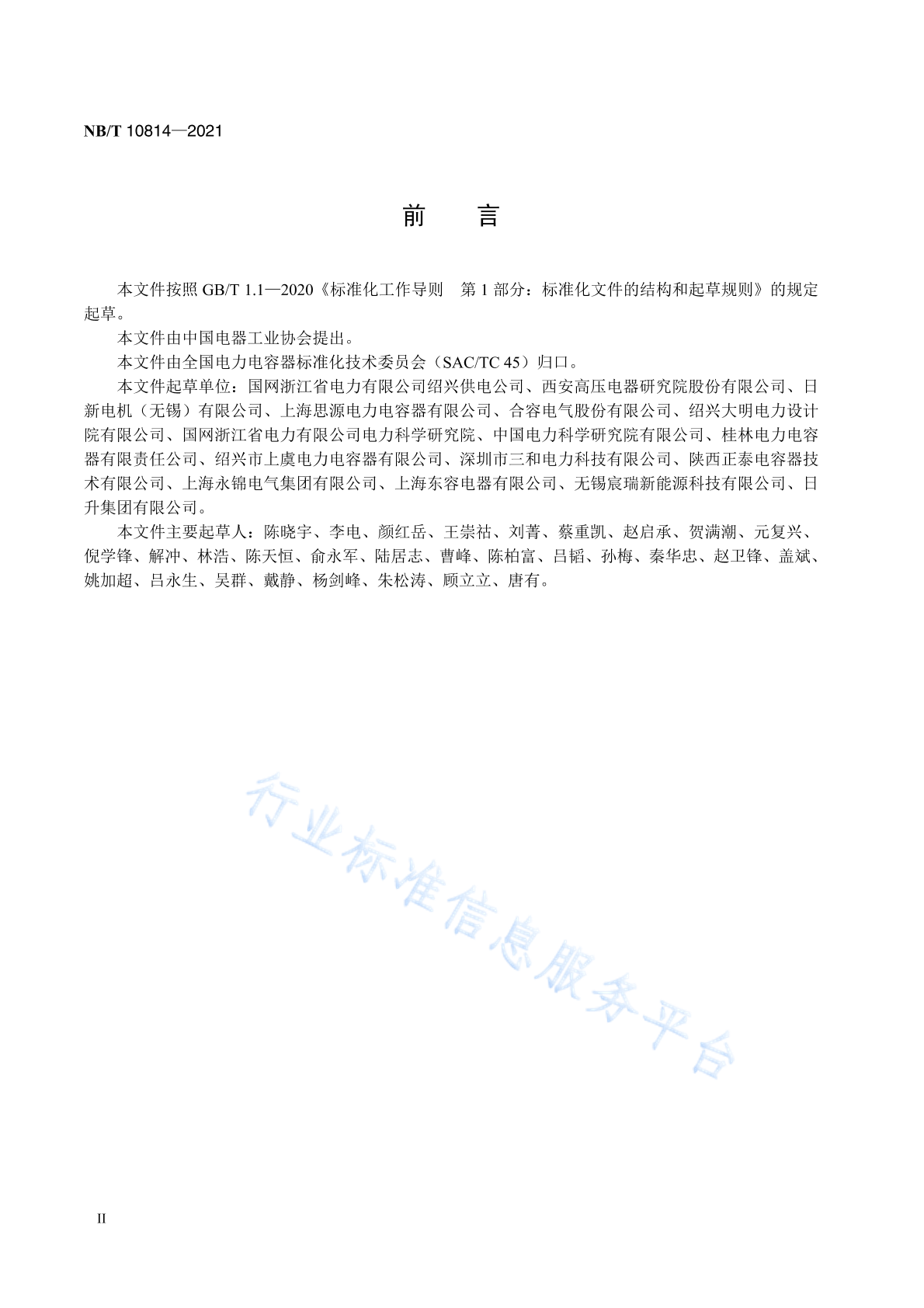 NB/T 10814—2021

前　言

本文件按照 GB/T 1.1—2020《标准化工作导则　第 1 部分：标准化文件的结构和起草规则》的规定起草。

本文件由中国电器工业协会提出。

本文件由全国电力电容器标准化技术委员会（SAC/TC 45）归口。

本文件起草单位：国网浙江省电力有限公司绍兴供电公司、西安高压电器研究院股份有限公司、日新电机（无锡）有限公司、上海思源电力电容器有限公司、合容电气股份有限公司、绍兴大明电力设计院有限公司、国网浙江省电力有限公司电力科学研究院、中国电力科学研究院有限公司、桂林电力电容器有限责任公司、绍兴市上虞电力电容器有限公司、深圳市三和电力科技有限公司、陕西正泰电容器技术有限公司、上海永锦电气集团有限公司、上海东容电器有限公司、无锡宸瑞新能源科技有限公司、日升集团有限公司。

本文件主要起草人：陈晓宇、李电、颜红岳、王崇祜、刘菁、蔡重凯、赵启承、贺满潮、元复兴、倪学锋、解冲、林浩、陈天恒、俞永军、陆居志、曹峰、陈柏富、吕韬、孙梅、秦华忠、赵卫锋、盖斌、姚加超、吕永生、吴群、戴静、杨剑峰、朱松涛、顾立立、唐有。

行业标准信息服务平台

II